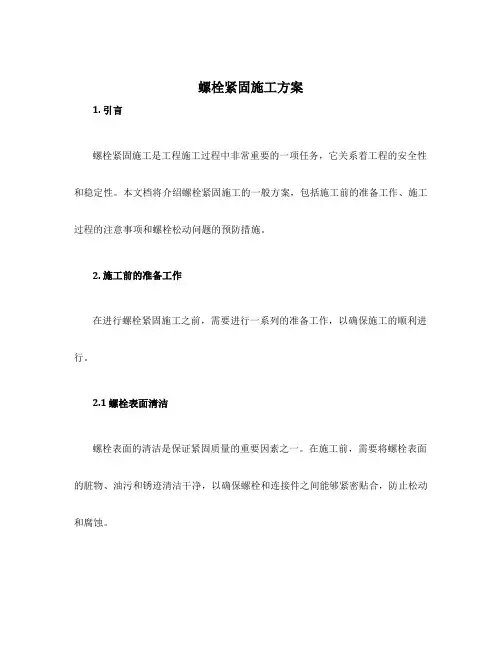 螺栓紧固施工方案

1. 引言

螺栓紧固施工是工程施工过程中非常重要的一项任务，它关系着工程的安全性和稳定性。本文档将介绍螺栓紧固施工的一般方案，包括施工前的准备工作、施工过程的注意事项和螺栓松动问题的预防措施。

2. 施工前的准备工作

在进行螺栓紧固施工之前，需要进行一系列的准备工作，以确保施工的顺利进行。

2.1 螺栓表面清洁

螺栓表面的清洁是保证紧固质量的重要因素之一。在施工前，需要将螺栓表面的脏物、油污和锈迹清洁干净，以确保螺栓和连接件之间能够紧密贴合，防止松动和腐蚀。